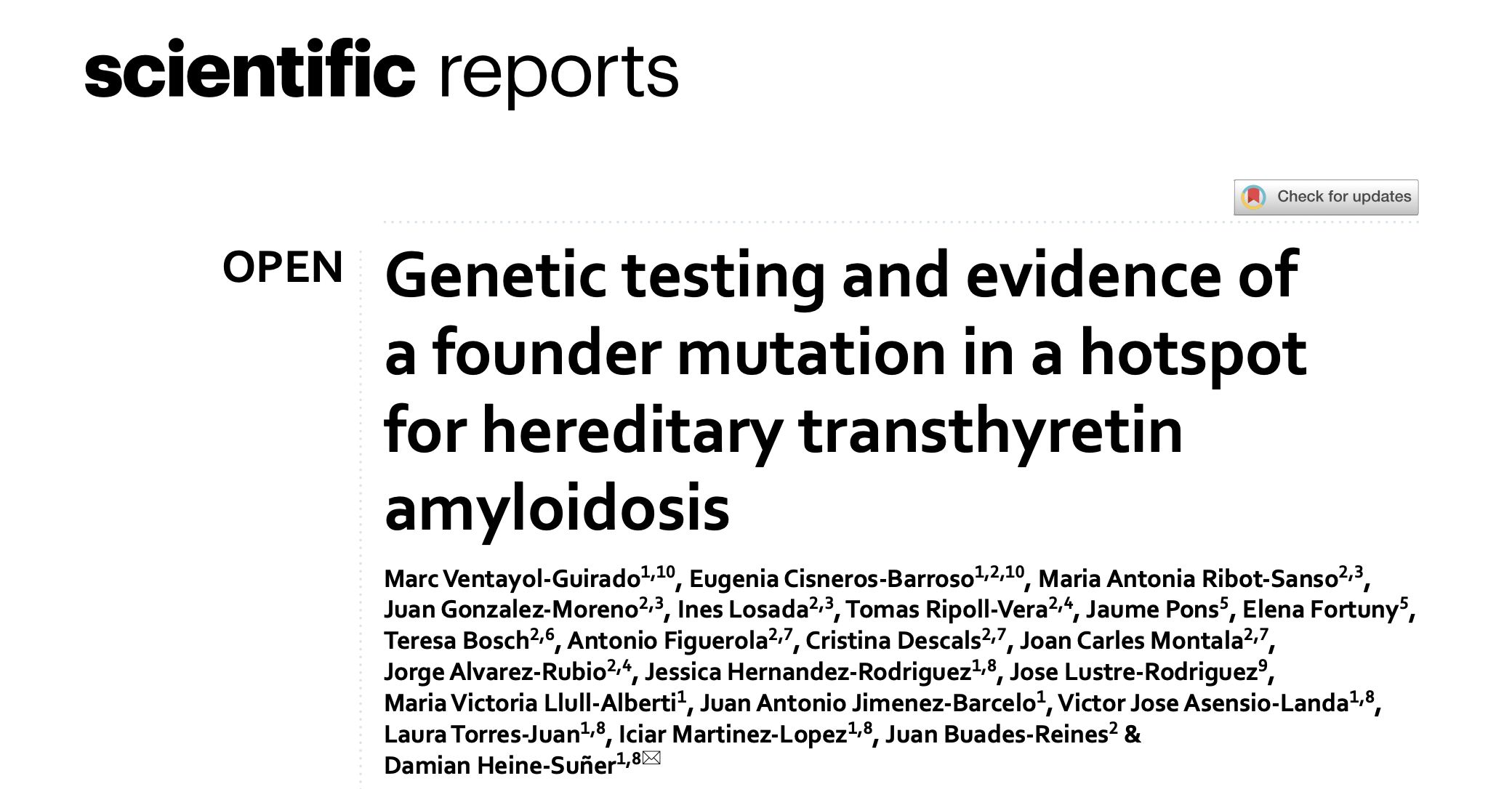 scientific reports

Check for updates

OPEN

Genetic testing and evidence of a founder mutation in a hotspot for hereditary transthyretin amyloidosis

Marc Ventayol-Guirado$^{1,10}$, Eugenia Cisneros-Barroso$^{1,2,10}$, Maria Antonia Ribot-Sanso$^{2,3}$, Juan Gonzalez-Moreno$^{2,3}$, Ines Losada$^{2,3}$, Tomas Ripoll-Vera$^{2,4}$, Jaume Pons$^{5}$, Elena Fortuny$^{5}$, Teresa Bosch$^{2,6}$, Antonio Figuerola$^{2,7}$, Cristina Descals$^{2,7}$, Joan Carles Montala$^{2,7}$, Jorge Alvarez-Rubio$^{2,4}$, Jessica Hernandez-Rodriguez$^{1,8}$, Jose Lustre-Rodriguez$^{9}$, Maria Victoria Llull-Alberti$^{1}$, Juan Antonio Jimenez-Barcelo$^{1}$, Victor Jose Asensio-Landa$^{1,8}$, Laura Torres-Juan$^{1,8}$, Iciar Martinez-Lopez$^{1,8}$, Juan Buades-Reines$^{2}$ & Damian Heine-Suñer$^{1,8}$✉